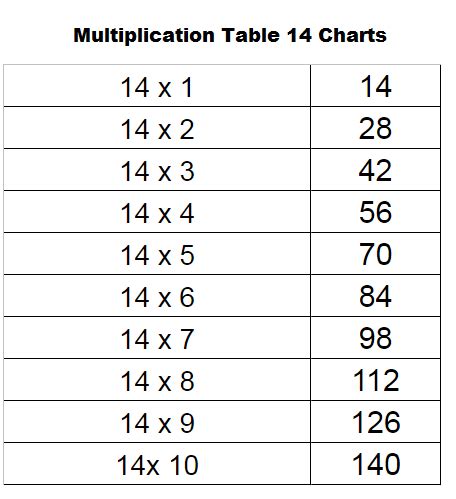 Multiplication Table 14 Charts

| 14 x 1 | 14 |
|---|---|
| 14 x 2 | 28 |
| 14 x 3 | 42 |
| 14 x 4 | 56 |
| 14 x 5 | 70 |
| 14 x 6 | 84 |
| 14 x 7 | 98 |
| 14 x 8 | 112 |
| 14 x 9 | 126 |
| 14x 10 | 140 |